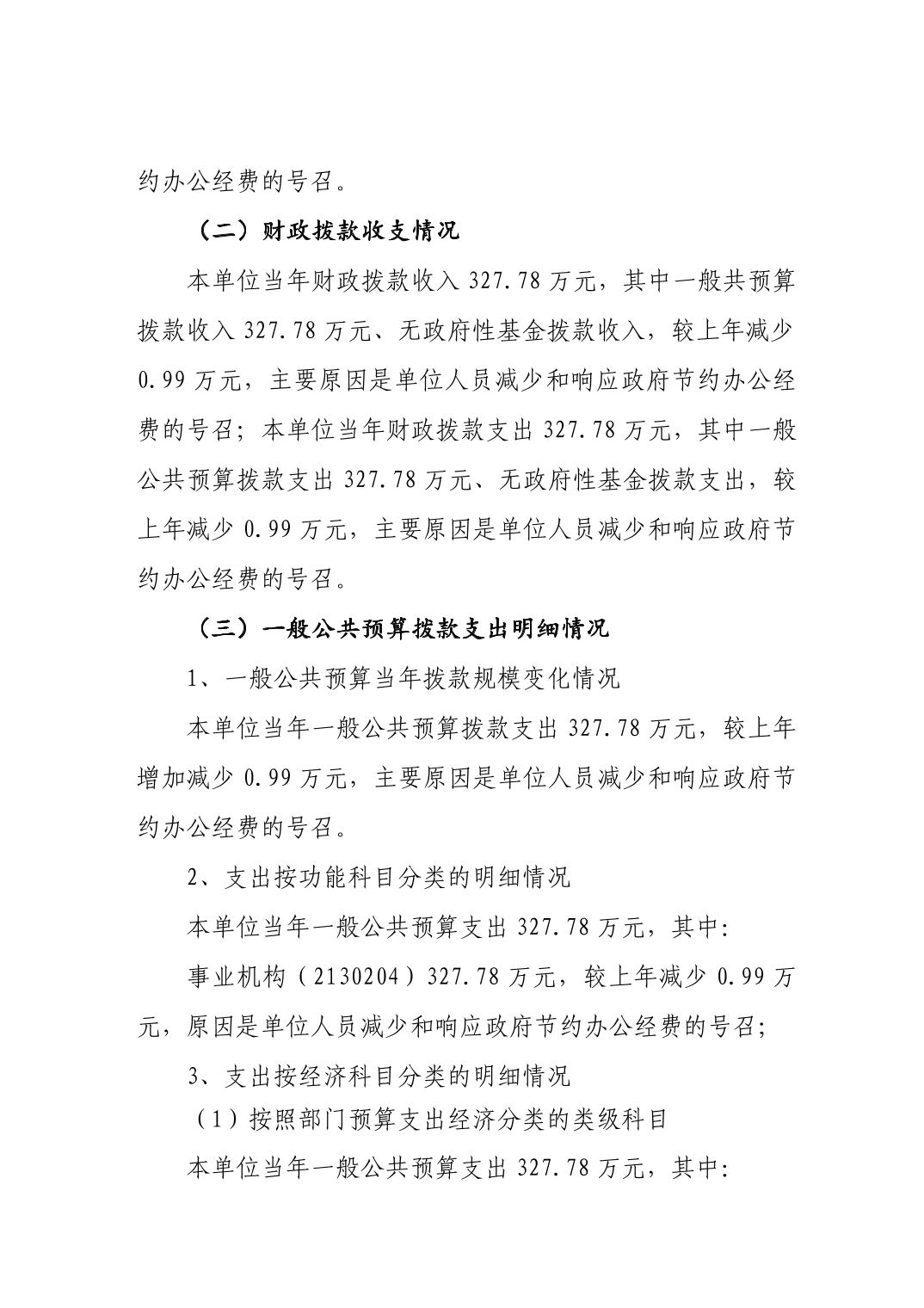 约办公经费的号召。

（二）财政拨款收支情况

本单位当年财政拨款收入 327.78 万元，其中一般共预算拨款收入 327.78 万元、无政府性基金拨款收入，较上年减少 0.99 万元，主要原因是单位人员减少和响应政府节约办公经费的号召；本单位当年财政拨款支出 327.78 万元，其中一般公共预算拨款支出 327.78 万元、无政府性基金拨款支出，较上年减少 0.99 万元，主要原因是单位人员减少和响应政府节约办公经费的号召。

（三）一般公共预算拨款支出明细情况

1、一般公共预算当年拨款规模变化情况

本单位当年一般公共预算拨款支出 327.78 万元，较上年增加减少 0.99 万元，主要原因是单位人员减少和响应政府节约办公经费的号召。

2、支出按功能科目分类的明细情况

本单位当年一般公共预算支出 327.78 万元，其中:

事业机构（2130204）327.78 万元，较上年减少 0.99 万元，原因是单位人员减少和响应政府节约办公经费的号召;

3、支出按经济科目分类的明细情况

（1）按照部门预算支出经济分类的类级科目

本单位当年一般公共预算支出 327.78 万元，其中: